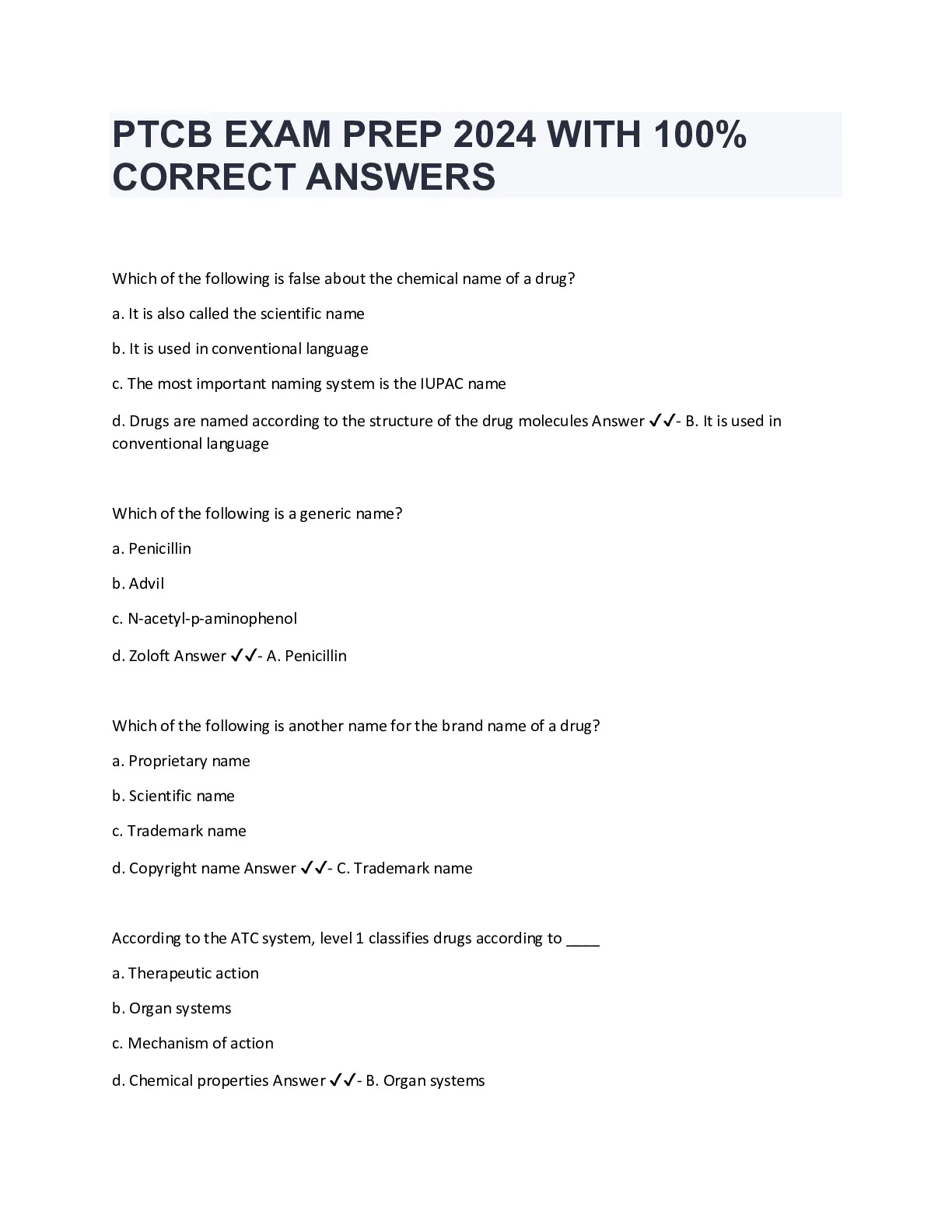 PTCB EXAM PREP 2024 WITH 100% CORRECT ANSWERS

Which of the following is false about the chemical name of a drug?

a. It is also called the scientific name

b. It is used in conventional language

c. The most important naming system is the IUPAC name

d. Drugs are named according to the structure of the drug molecules Answer ✓✓- B. It is used in conventional language

Which of the following is a generic name?

a. Penicillin

b. Advil

c. N-acetyl-p-aminophenol

d. Zoloft Answer ✓✓- A. Penicillin

Which of the following is another name for the brand name of a drug?

a. Proprietary name

b. Scientific name

c. Trademark name

d. Copyright name Answer ✓✓- C. Trademark name

According to the ATC system, level 1 classifies drugs according to ____

a. Therapeutic action

b. Organ systems

c. Mechanism of action

d. Chemical properties Answer ✓✓- B. Organ systems